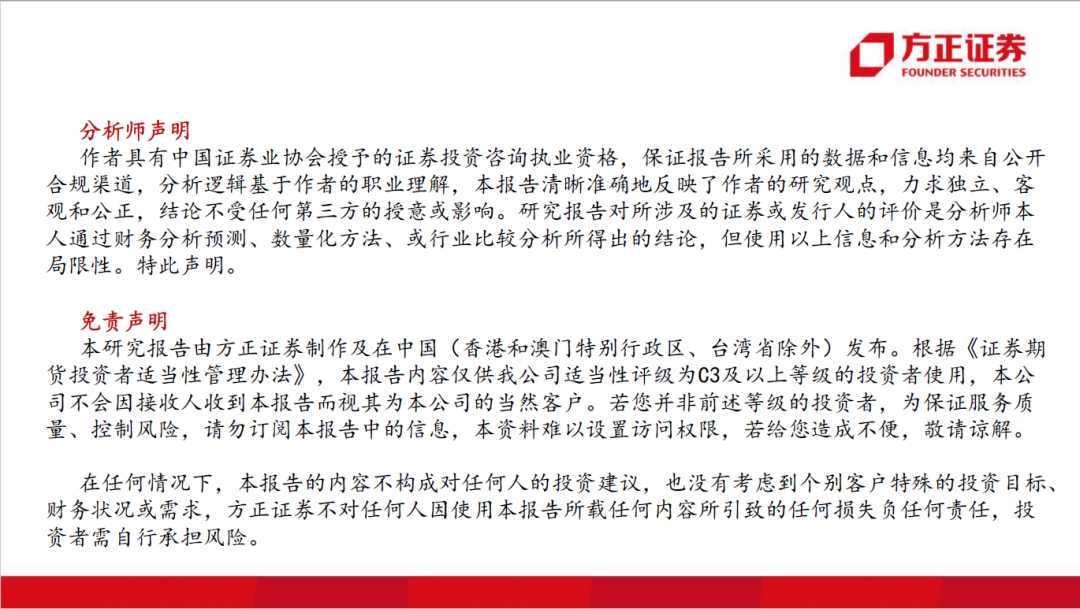 方正证券
FOUNDER SECURITIES

分析师声明
作者具有中国证券业协会授予的证券投资咨询执业资格，保证报告所采用的数据和信息均来自公开合规渠道，分析逻辑基于作者的职业理解，本报告清晰准确地反映了作者的研究观点，力求独立、客观和公正，结论不受任何第三方的授意或影响。研究报告对所涉及的证券或发行人的评价是分析师本人通过财务分析预测、数量化方法、或行业比较分析所得出的结论，但使用以上信息和分析方法存在局限性。特此声明。

免责声明
本研究报告由方正证券制作及在中国（香港和澳门特别行政区、台湾省除外）发布。根据《证券期货投资者适当性管理办法》，本报告内容仅供我公司适当性评级为C3及以上等级的投资者使用，本公司不会因接收人收到本报告而视其为本公司的当然客户。若您并非前述等级的投资者，为保证服务质量、控制风险，请勿订阅本报告中的信息，本资料难以设置访问权限，若给您造成不便，敬请谅解。

在任何情况下，本报告的内容不构成对任何人的投资建议，也没有考虑到个别客户特殊的投资目标、财务状况或需求，方正证券不对任何人因使用本报告所载任何内容所引致的任何损失负任何责任，投资者需自行承担风险。